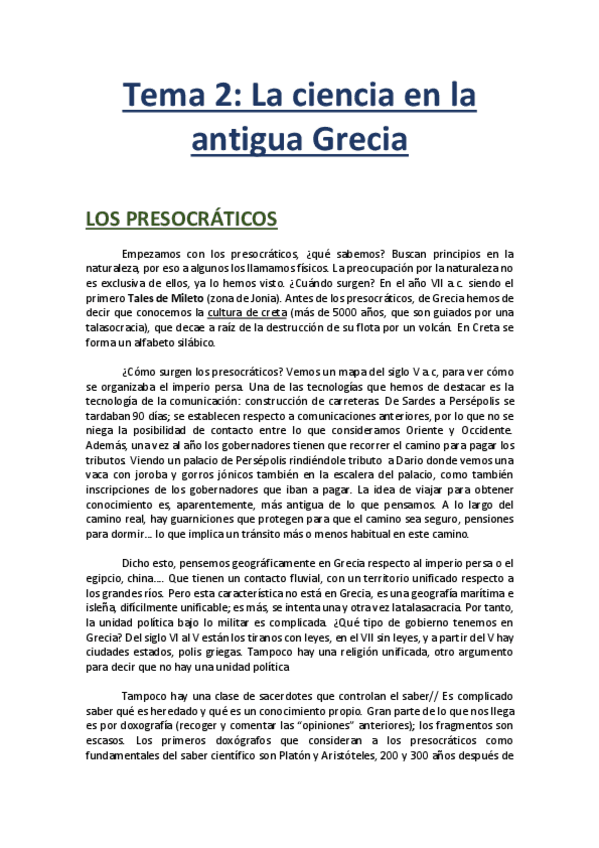 Tema 2: La ciencia en la antigua Grecia

LOS PRESOCRÁTICOS

Empezamos con los presocráticos, ¿qué sabemos? Buscan principios en la naturaleza, por eso a algunos los llamamos físicos. La preocupación por la naturaleza no es exclusiva de ellos, ya lo hemos visto. ¿Cuándo surgen? En el año VII a.c. siendo el primero Tales de Mileto (zona de Jonia). Antes de los presocráticos, de Grecia hemos de decir que conocemos la cultura de creta (más de 5000 años, que son guiados por una talasocracia), que decae a raíz de la destrucción de su flota por un volcán. En Creta se forma un alfabeto silábico.

¿Cómo surgen los presocráticos? Vemos un mapa del siglo V a.c, para ver cómo se organizaba el imperio persa. Una de las tecnologías que hemos de destacar es la tecnología de la comunicación: construcción de carreteras. De Sardes a Persépolis se tardaban 90 días; se establecen respecto a comunicaciones anteriores, por lo que no se niega la posibilidad de contacto entre lo que consideramos Oriente y Occidente. Además, una vez al año los gobernadores tienen que recorrer el camino para pagar los tributos. Viendo un palacio de Persépolis rindiéndole tributo a Dario donde vemos una vaca con joroba y gorros jónicos también en la escalera del palacio, como también inscripciones de los gobernadores que iban a pagar. La idea de viajar para obtener conocimiento es, aparentemente, más antigua de lo que pensamos. A lo largo del camino real, hay guarniciones que protegen para que el camino sea seguro, pensiones para dormir... lo que implica un tránsito más o menos habitual en este camino.

Dicho esto, pensemos geográficamente en Grecia respecto al imperio persa o el egipcio, china.... Que tienen un contacto fluvial, con un territorio unificado respecto a los grandes ríos. Pero esta característica no está en Grecia, es una geografía marítima e isleña, difícilmente unificable; es más, se intenta una y otra vez la talasacracia. Por tanto, la unidad política bajo lo militar es complicada. ¿Qué tipo de gobierno tenemos en Grecia? Del siglo VI al V están los tiranos con leyes, en el VII sin leyes, y a partir del V hay ciudades estados, polis griegas. Tampoco hay una religión unificada, otro argumento para decir que no hay una unidad política

Tampoco hay una clase de sacerdotes que controlan el saber// Es complicado saber qué es heredado y qué es un conocimiento propio. Gran parte de lo que nos llega es por doxografía (recoger y comentar las "opiniones" anteriores); los fragmentos son escasos. Los primeros doxógrafos que consideran a los presocráticos como fundamentales del saber científico son Platón y Aristóteles, 200 y 300 años después de